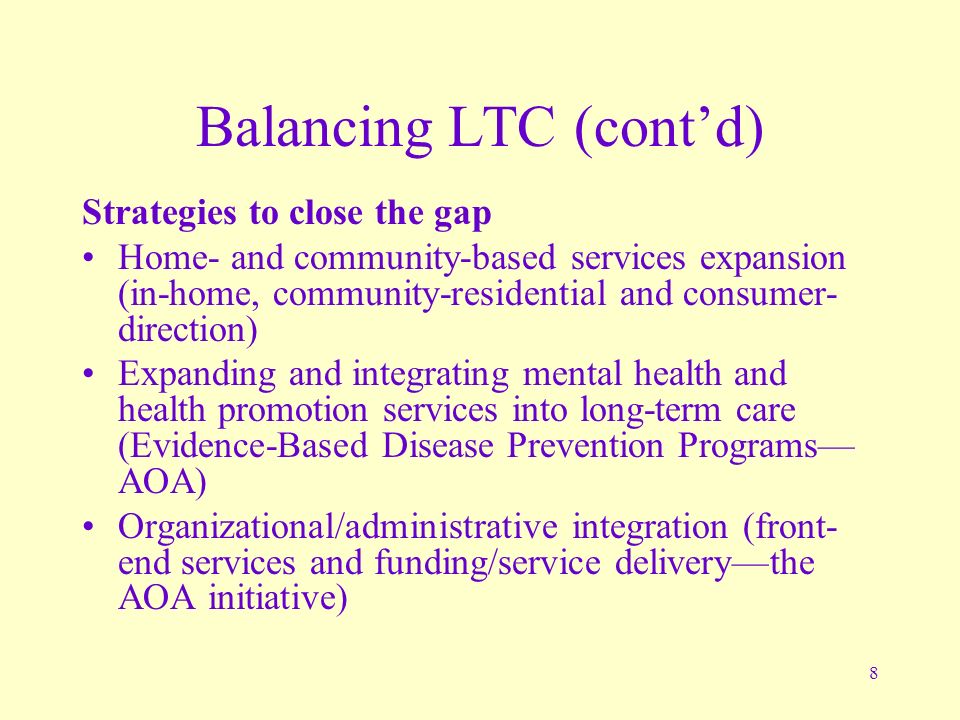 Balancing LTC (cont’d)

Strategies to close the gap

• Home- and community-based services expansion (in-home, community-residential and consumer-direction)
• Expanding and integrating mental health and health promotion services into long-term care (Evidence-Based Disease Prevention Programs—AOA)
• Organizational/administrative integration (front-end services and funding/service delivery—the AOA initiative)

8